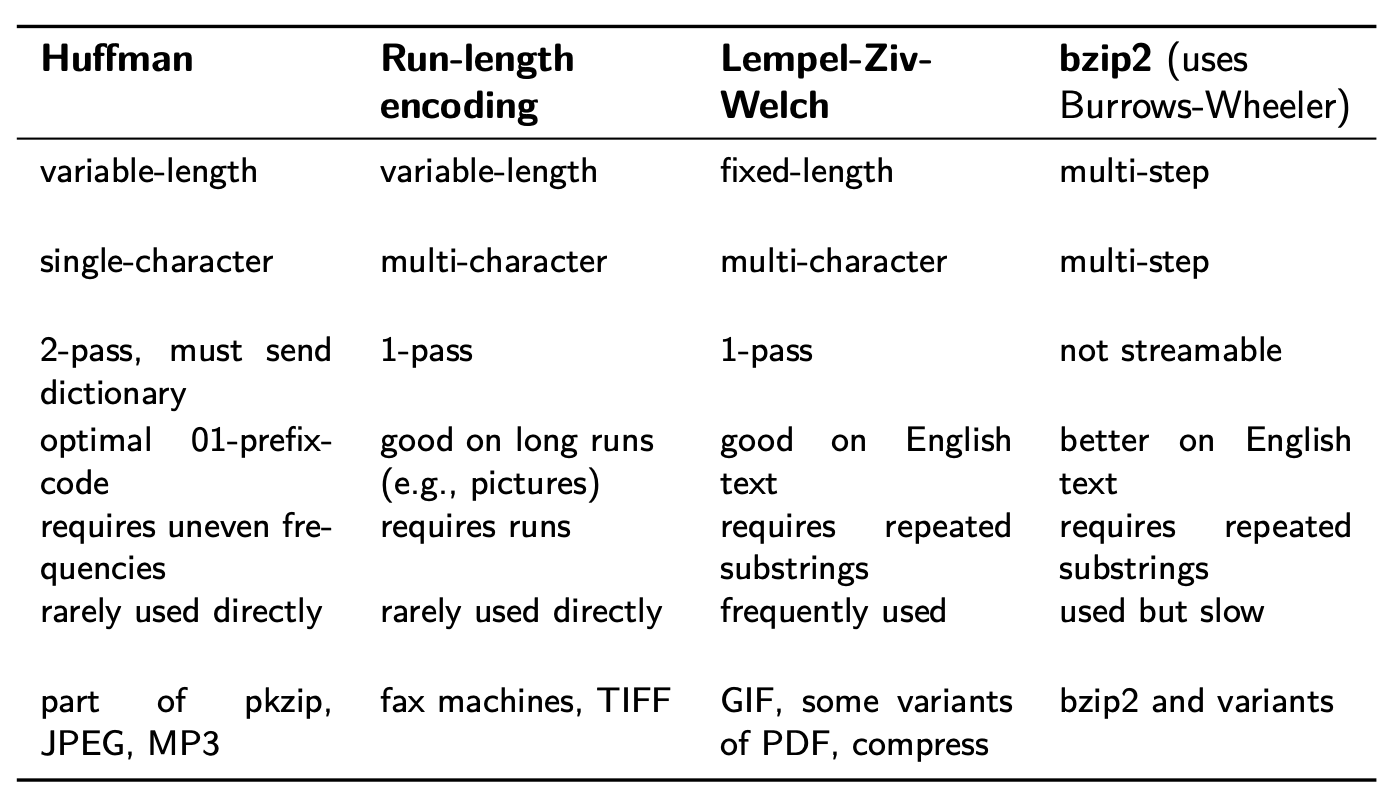 | Huffman | Run-length encoding | Lempel-Ziv-Welch | bzip2 (uses Burrows-Wheeler) |
|---|---|---|---|
| variable-length | variable-length | fixed-length | multi-step |
| single-character | multi-character | multi-character | multi-step |
| 2-pass, must send dictionary | 1-pass | 1-pass | not streamable |
| optimal 01-prefix-code | good on long runs (e.g., pictures) | good on English text | better on English text |
| requires uneven frequencies | requires runs | requires repeated substrings | requires repeated substrings |
| rarely used directly | rarely used directly | frequently used | used but slow |
| part of pkzip, JPEG, MP3 | fax machines, TIFF | GIF, some variants of PDF, compress | bzip2 and variants |